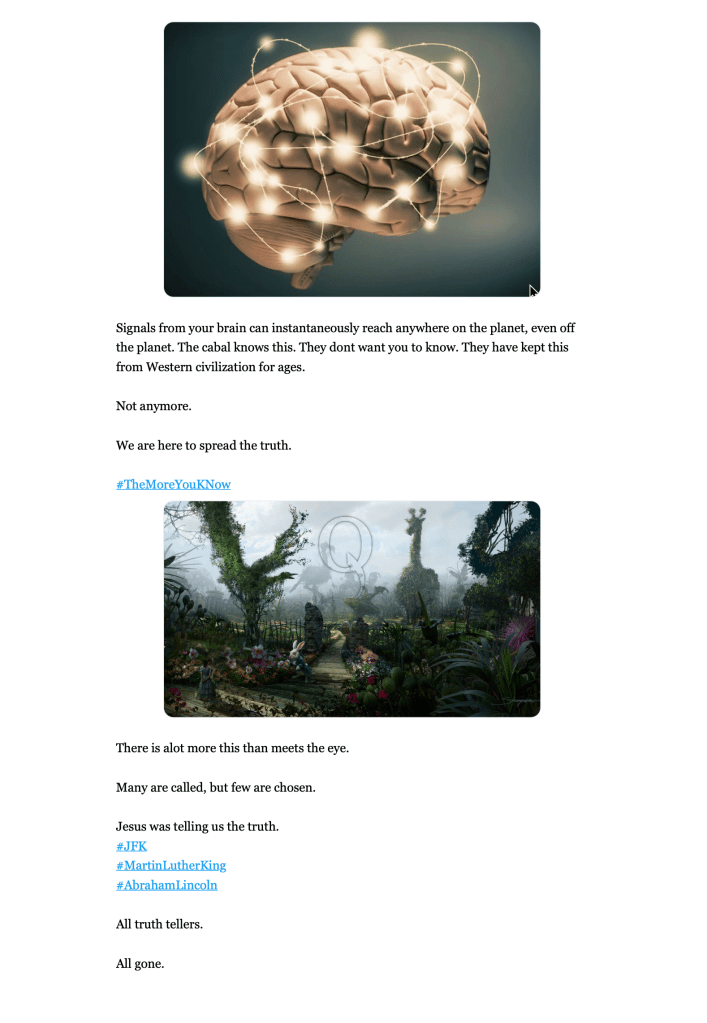 Signals from your brain can instantaneously reach anywhere on the planet, even off the planet. The cabal knows this. They dont want you to know. They have kept this from Western civilization for ages.

Not anymore.

We are here to spread the truth.

#TheMoreYouKNow

Q

There is alot more this than meets the eye.

Many are called, but few are chosen.

Jesus was telling us the truth.
#JFK
#MartinLutherKing
#AbrahamLincoln

All truth tellers.

All gone.